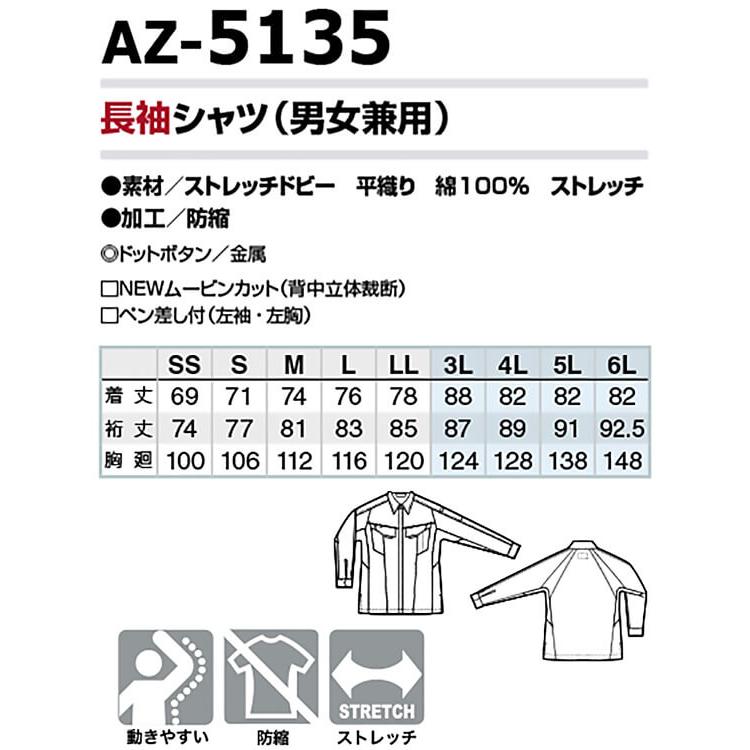 AZ-5135

長袖シャツ（男女兼用）

●素材／ストレッチドビー　平織り　綿100%　ストレッチ
●加工／防縮

◎ドットボタン／金属

□NEWムービンカット（背中立体裁断）
□ペン差し付（左袖・左胸）

| | SS | S | M | L | LL | 3L | 4L | 5L | 6L |
|---|---|---|---|---|---|---|---|---|---|
| 着丈 | 69 | 71 | 74 | 76 | 78 | 88 | 82 | 82 | 82 |
| 裄丈 | 74 | 77 | 81 | 83 | 85 | 87 | 89 | 91 | 92.5 |
| 胸廻 | 100 | 106 | 112 | 116 | 120 | 124 | 128 | 138 | 148 |

STRETCH

動きやすい　防縮　ストレッチ